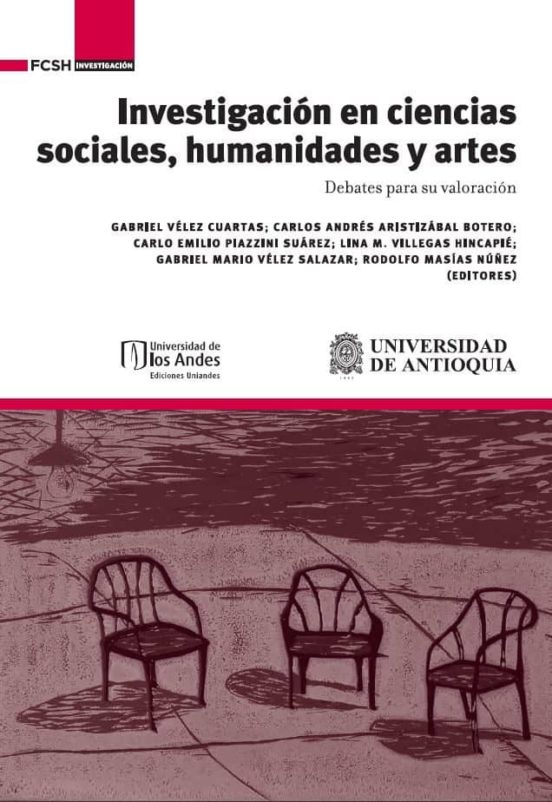 FCSH INVESTIGACIÓN

Investigación en ciencias sociales, humanidades y artes

Debates para su valoración

GABRIEL VÉLEZ CUARTAS; CARLOS ANDRÉS ARISTIZÁBAL BOTERO; CARLO EMILIO PIAZZINI SUÁREZ; LINA M. VILLEGAS HINCAPIÉ; GABRIEL MARIO VÉLEZ SALAZAR; RODOLFO MASÍAS NÚÑEZ (EDITORES)

Universidad de los Andes
Ediciones Uniandes

UNIVERSIDAD DE ANTIOQUIA